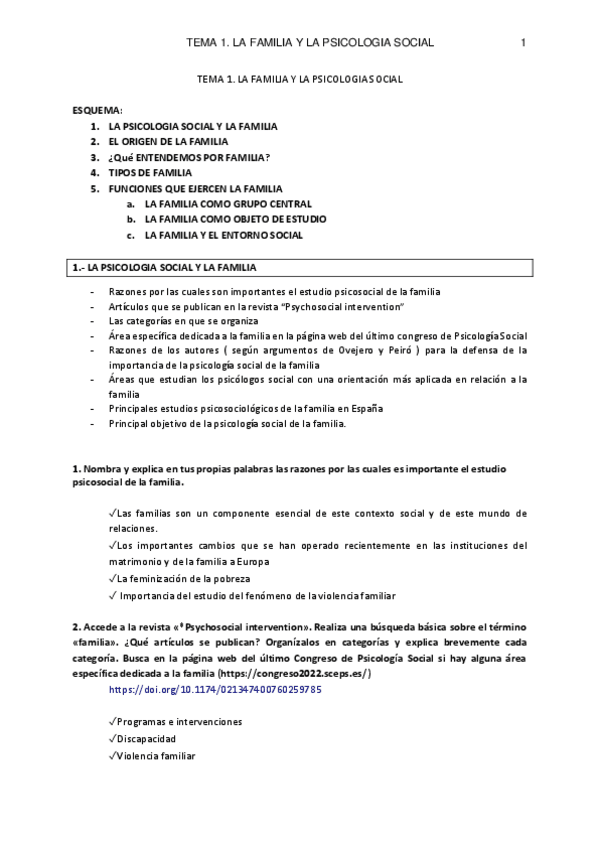 TEMA 1. LA FAMILIA Y LA PSICOLOGIA SOCIAL 1

TEMA 1. LA FAMILIA Y LA PSICOLOGIA SOCIAL

ESQUEMA:
1. LA PSICOLOGIA SOCIAL Y LA FAMILIA
2. EL ORIGEN DE LA FAMILIA
3. ¿Qué ENTENDEMOS POR FAMILIA?
4. TIPOS DE FAMILIA
5. FUNCIONES QUE EJERCEN LA FAMILIA
a. LA FAMILIA COMO GRUPO CENTRAL
b. LA FAMILIA COMO OBJETO DE ESTUDIO
c. LA FAMILIA Y EL ENTORNO SOCIAL

1.- LA PSICOLOGIA SOCIAL Y LA FAMILIA

- Razones por las cuales son importantes el estudio psicosocial de la familia
- Artículos que se publican en la revista "Psychosocial intervention"
- Las categorías en que se organiza
- Área específica dedicada a la familia en la página web del último congreso de Psicología Social
- Razones de los autores ( según argumentos de Ovejero y Peiró ) para la defensa de la importancia de la psicología social de la familia
- Áreas que estudian los psicólogos social con una orientación más aplicada en relación a la familia
- Principales estudios psicosociológicos de la familia en España
- Principal objetivo de la psicología social de la familia.

1. Nombra y explica en tus propias palabras las razones por las cuales es importante el estudio psicosocial de la familia.

✓Las familias son un componente esencial de este contexto social y de este mundo de relaciones.
✓Los importantes cambios que se han operado recientemente en las instituciones del matrimonio y de la familia a Europa
✓La feminización de la pobreza
✓ Importancia del estudio del fenómeno de la violencia familiar

2. Accede a la revista «*Psychosocial intervention». Realiza una búsqueda básica sobre el término «familia». ¿Qué artículos se publican? Organízalos en categorías y explica brevemente cada categoría. Busca en la página web del último Congreso de Psicología Social si hay alguna área específica dedicada a la familia (https://congreso2022.sceps.es/)
https://doi.org/10.1174/021347400760259785

✓Programas e intervenciones
✓Discapacidad
✓Violencia familiar